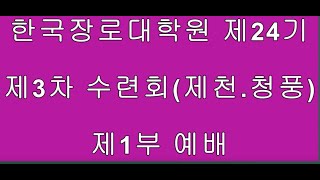 한국장로대학원 제24기

제3차 수련회(제천.청풍)

제1부 예배